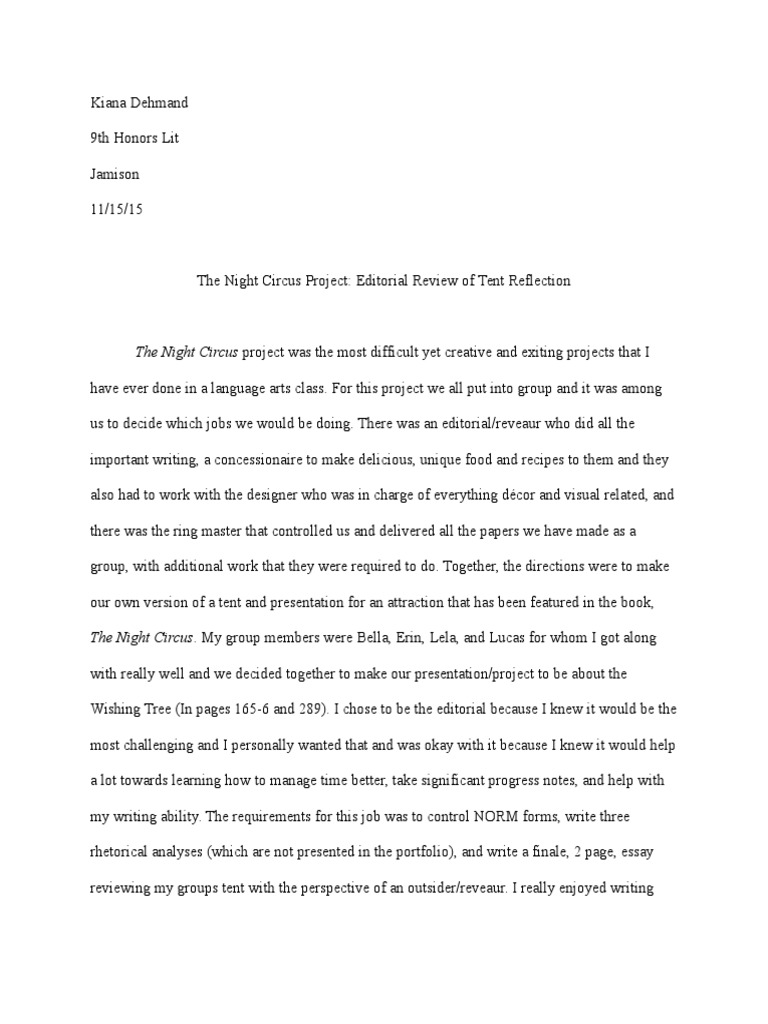 Kiana Dehmand

9th Honors Lit

Jamison

11/15/15

The Night Circus Project: Editorial Review of Tent Reflection

The Night Circus project was the most difficult yet creative and exiting projects that I have ever done in a language arts class. For this project we all put into group and it was among us to decide which jobs we would be doing. There was an editorial/reveaur who did all the important writing, a concessionaire to make delicious, unique food and recipes to them and they also had to work with the designer who was in charge of everything décor and visual related, and there was the ring master that controlled us and delivered all the papers we have made as a group, with additional work that they were required to do. Together, the directions were to make our own version of a tent and presentation for an attraction that has been featured in the book, The Night Circus. My group members were Bella, Erin, Lela, and Lucas for whom I got along with really well and we decided together to make our presentation/project to be about the Wishing Tree (In pages 165-6 and 289). I chose to be the editorial because I knew it would be the most challenging and I personally wanted that and was okay with it because I knew it would help a lot towards learning how to manage time better, take significant progress notes, and help with my writing ability. The requirements for this job was to control NORM forms, write three rhetorical analyses (which are not presented in the portfolio), and write a finale, 2 page, essay reviewing my groups tent with the perspective of an outsider/reveaur. I really enjoyed writing